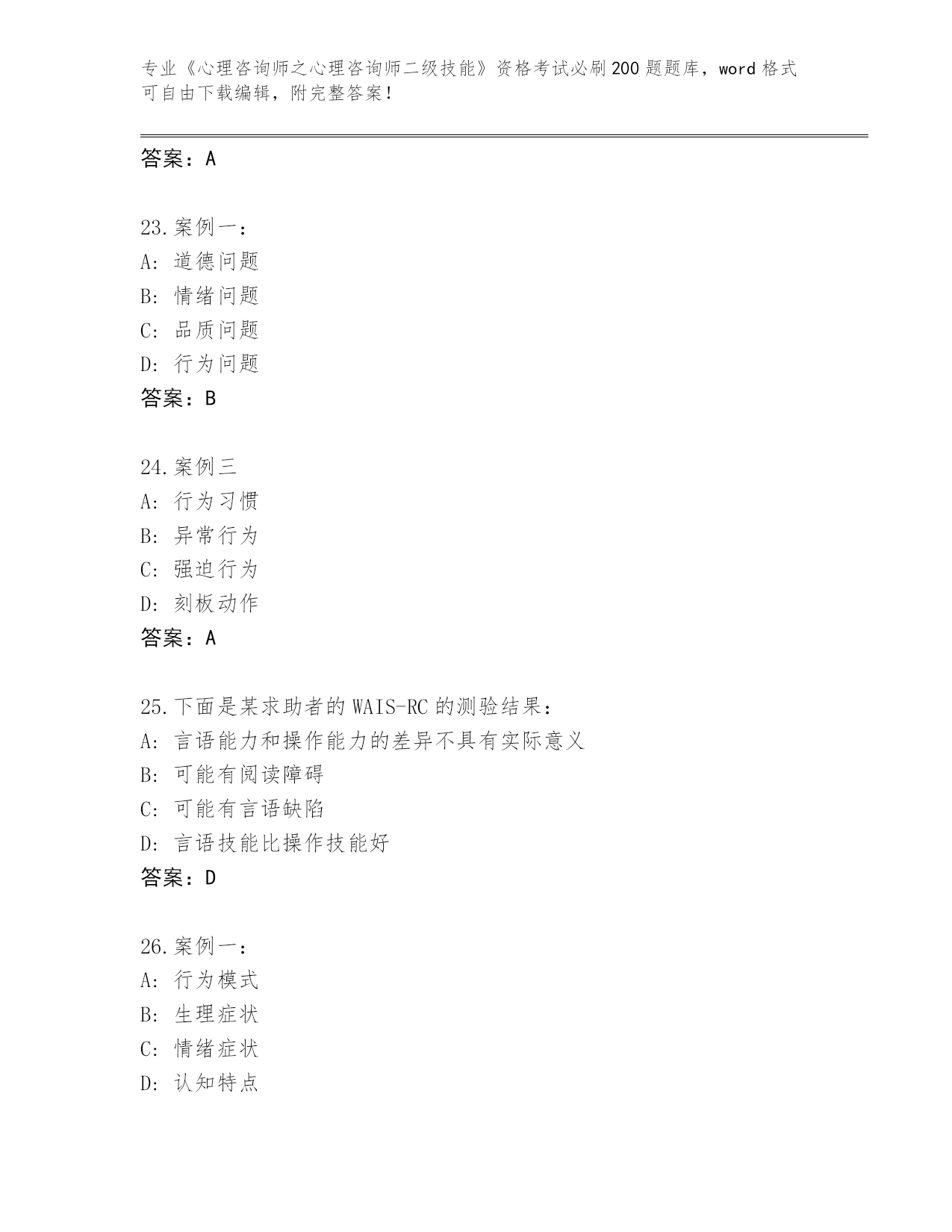 专业《心理咨询师之心理咨询师二级技能》资格考试必刷200题题库，word格式可自由下载编辑，附完整答案！

答案：A

23.案例一：
A：道德问题
B：情绪问题
C：品质问题
D：行为问题
答案：B

24.案例三
A：行为习惯
B：异常行为
C：强迫行为
D：刻板动作
答案：A

25.下面是某求助者的WAIS-RC的测验结果：
A：言语能力和操作能力的差异不具有实际意义
B：可能有阅读障碍
C：可能有言语缺陷
D：言语技能比操作技能好
答案：D

26.案例一：
A：行为模式
B：生理症状
C：情绪症状
D：认知特点